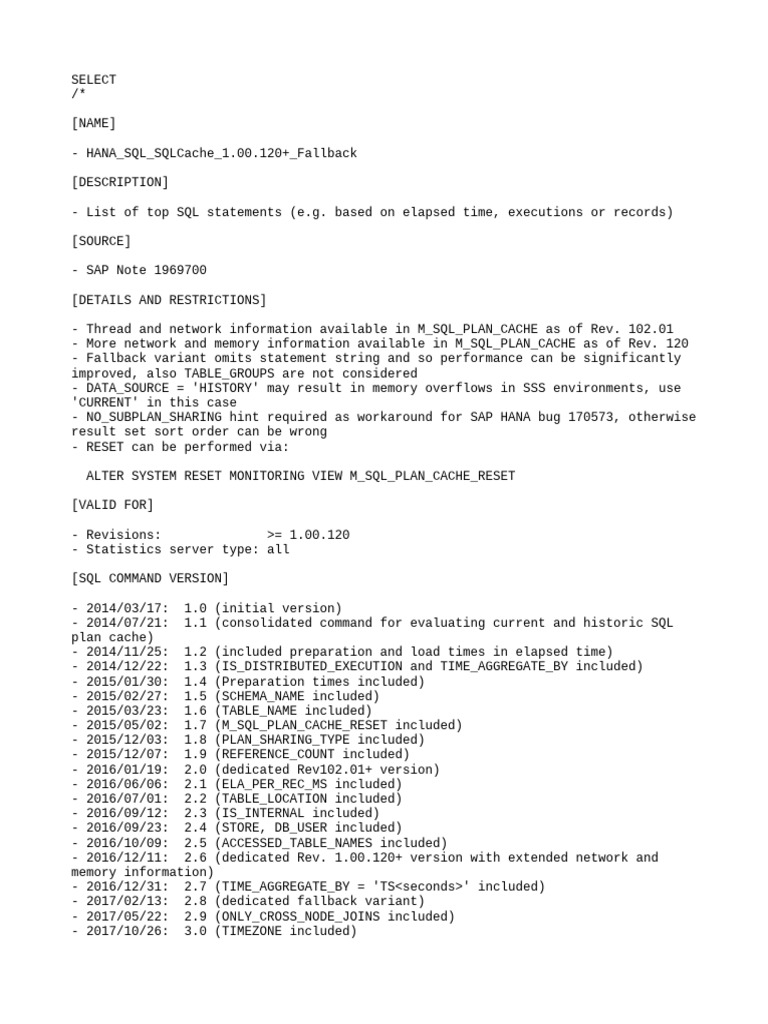 SELECT
/*

[NAME]

- HANA_SQL_SQLCache_1.00.120+_Fallback

[DESCRIPTION]

- List of top SQL statements (e.g. based on elapsed time, executions or records)

[SOURCE]

- SAP Note 1969700

[DETAILS AND RESTRICTIONS]

- Thread and network information available in M_SQL_PLAN_CACHE as of Rev. 102.01
- More network and memory information available in M_SQL_PLAN_CACHE as of Rev. 120
- Fallback variant omits statement string and so performance can be significantly improved, also TABLE_GROUPS are not considered
- DATA_SOURCE = 'HISTORY' may result in memory overflows in SSS environments, use 'CURRENT' in this case
- NO_SUBPLAN_SHARING hint required as workaround for SAP HANA bug 170573, otherwise result set sort order can be wrong
- RESET can be performed via:

  ALTER SYSTEM RESET MONITORING VIEW M_SQL_PLAN_CACHE_RESET

[VALID FOR]

- Revisions:              >= 1.00.120
- Statistics server type: all

[SQL COMMAND VERSION]

- 2014/03/17:  1.0 (initial version)
- 2014/07/21:  1.1 (consolidated command for evaluating current and historic SQL plan cache)
- 2014/11/25:  1.2 (included preparation and load times in elapsed time)
- 2014/12/22:  1.3 (IS_DISTRIBUTED_EXECUTION and TIME_AGGREGATE_BY included)
- 2015/01/30:  1.4 (Preparation times included)
- 2015/02/27:  1.5 (SCHEMA_NAME included)
- 2015/03/23:  1.6 (TABLE_NAME included)
- 2015/05/02:  1.7 (M_SQL_PLAN_CACHE_RESET included)
- 2015/12/03:  1.8 (PLAN_SHARING_TYPE included)
- 2015/12/07:  1.9 (REFERENCE_COUNT included)
- 2016/01/19:  2.0 (dedicated Rev102.01+ version)
- 2016/06/06:  2.1 (ELA_PER_REC_MS included)
- 2016/07/01:  2.2 (TABLE_LOCATION included)
- 2016/09/12:  2.3 (IS_INTERNAL included)
- 2016/09/23:  2.4 (STORE, DB_USER included)
- 2016/10/09:  2.5 (ACCESSED_TABLE_NAMES included)
- 2016/12/11:  2.6 (dedicated Rev. 1.00.120+ version with extended network and memory information)
- 2016/12/31:  2.7 (TIME_AGGREGATE_BY = 'TS<seconds>' included)
- 2017/02/13:  2.8 (dedicated fallback variant)
- 2017/05/22:  2.9 (ONLY_CROSS_NODE_JOINS included)
- 2017/10/26:  3.0 (TIMEZONE included)